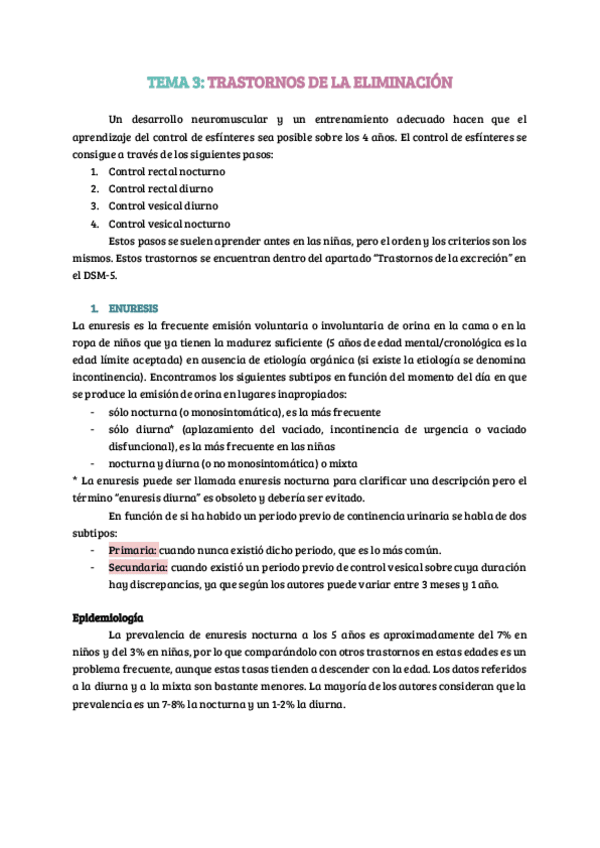 TEMA 3: TRASTORNOS DE LA ELIMINACIÓN

Un desarrollo neuromuscular y un entrenamiento adecuado hacen que el aprendizaje del control de esfínteres sea posible sobre los 4 años. El control de esfínteres se consigue a través de los siguientes pasos:
1. Control rectal nocturno
2. Control rectal diurno
3. Control vesical diurno
4. Control vesical nocturno

Estos pasos se suelen aprender antes en las niñas, pero el orden y los criterios son los mismos. Estos trastornos se encuentran dentro del apartado "Trastornos de la excreción" en el DSM-5.

1. ENURESIS
La enuresis es la frecuente emisión voluntaria o involuntaria de orina en la cama o en la ropa de niños que ya tienen la madurez suficiente (5 años de edad mental/cronológica es la edad límite aceptada) en ausencia de etiología orgánica (si existe la etiología se denomina incontinencia). Encontramos los siguientes subtipos en función del momento del día en que se produce la emisión de orina en lugares inapropiados:
- sólo nocturna (o monosintomática), es la más frecuente
- sólo diurna* (aplazamiento del vaciado, incontinencia de urgencia o vaciado disfuncional), es la más frecuente en las niñas
- nocturna y diurna (o no monosintomática) o mixta
* La enuresis puede ser llamada enuresis nocturna para clarificar una descripción pero el término "enuresis diurna" es obsoleto y debería ser evitado.

En función de si ha habido un periodo previo de continencia urinaria se habla de dos subtipos:
- Primaria: cuando nunca existió dicho periodo, que es lo más común.
- Secundaria: cuando existió un periodo previo de control vesical sobre cuya duración hay discrepancias, ya que según los autores puede variar entre 3 meses y 1 año.

Epidemiología
La prevalencia de enuresis nocturna a los 5 años es aproximadamente del 7% en niños y del 3% en niñas, por lo que comparándolo con otros trastornos en estas edades es un problema frecuente, aunque estas tasas tienden a descender con la edad. Los datos referidos a la diurna y a la mixta son bastante menores. La mayoría de los autores consideran que la prevalencia es un 7-8% la nocturna y un 1-2% la diurna.